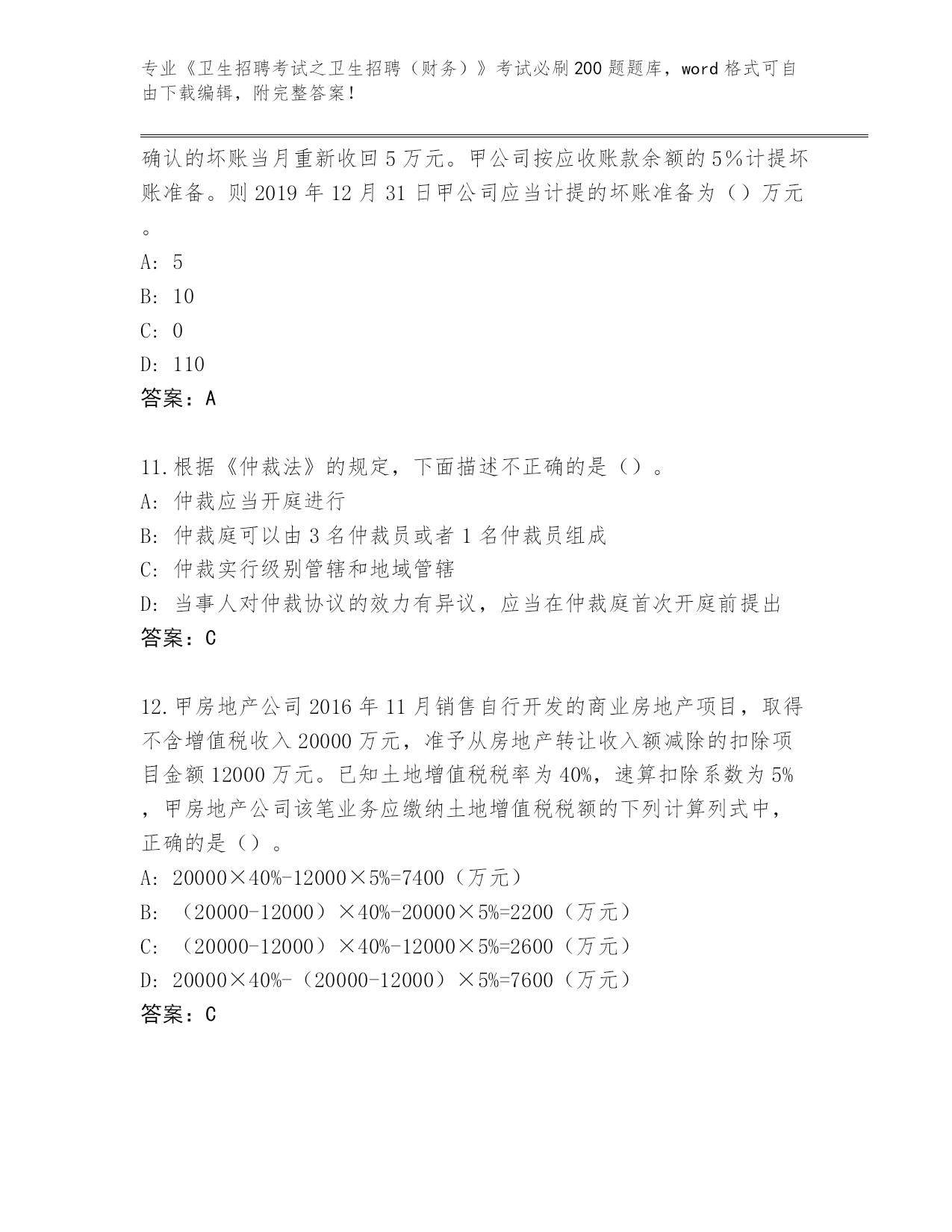 专业《卫生招聘考试之卫生招聘（财务）》考试必刷200题题库，word格式可自由下载编辑，附完整答案！

确认的坏账当月重新收回5万元。甲公司按应收账款余额的5%计提坏账准备。则2019年12月31日甲公司应当计提的坏账准备为（）万元。

A: 5

B: 10

C: 0

D: 110

答案：A

11.根据《仲裁法》的规定，下面描述不正确的是（）。

A: 仲裁应当开庭进行

B: 仲裁庭可以由3名仲裁员或者1名仲裁员组成

C: 仲裁实行级别管辖和地域管辖

D: 当事人对仲裁协议的效力有异议，应当在仲裁庭首次开庭前提出

答案：C

12.甲房地产公司2016年11月销售自行开发的商业房地产项目，取得不含增值税收入20000万元，准予从房地产转让收入额减除的扣除项目金额12000万元。已知土地增值税税率为40%，速算扣除系数为5%，甲房地产公司该笔业务应缴纳土地增值税税额的下列计算列式中，正确的是（）。

A: 20000×40%-12000×5%=7400（万元）

B: （20000-12000）×40%-20000×5%=2200（万元）

C: （20000-12000）×40%-12000×5%=2600（万元）

D: 20000×40%-（20000-12000）×5%=7600（万元）

答案：C